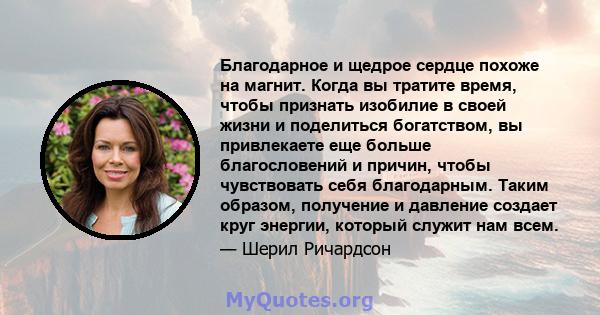 Благодарное и щедрое сердце похоже на магнит. Когда вы тратите время, чтобы признать изобилие в своей жизни и поделиться богатством, вы привлекаете еще больше благословений и причин, чтобы чувствовать себя благодарным. Таким образом, получение и давление создает круг энергии, который служит нам всем.
— Шерил Ричардсон

MyQuotes.org